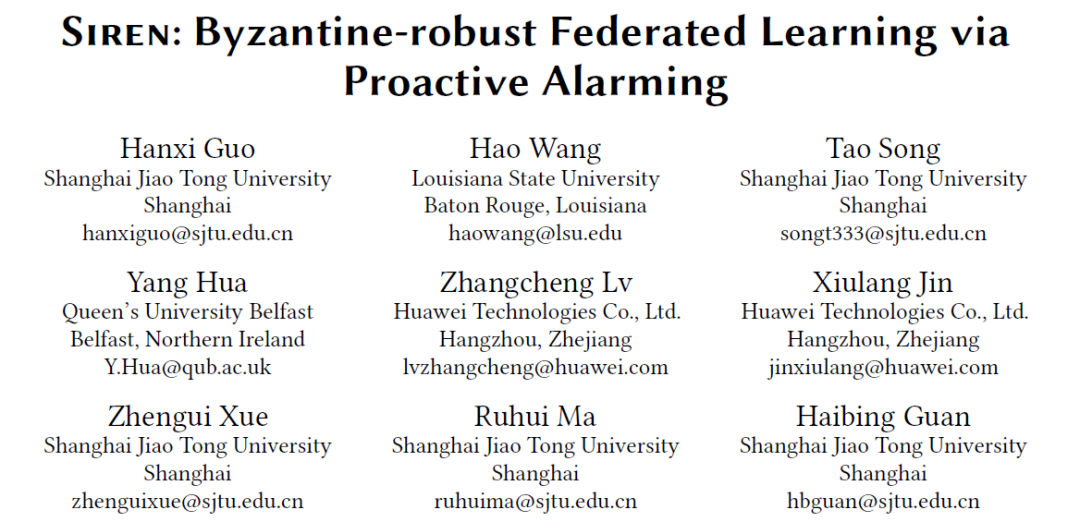 Siren: Byzantine-robust Federated Learning via Proactive Alarming

Hanxi Guo
Shanghai Jiao Tong University
Shanghai
hanxiguo@sjtu.edu.cn

Hao Wang
Louisiana State University
Baton Rouge, Louisiana
haowang@lsu.edu

Tao Song
Shanghai Jiao Tong University
Shanghai
songt333@sjtu.edu.cn

Yang Hua
Queen's University Belfast
Belfast, Northern Ireland
Y.Hua@qub.ac.uk

Zhangcheng Lv
Huawei Technologies Co., Ltd.
Hangzhou, Zhejiang
lvzhangcheng@huawei.com

Xiulang Jin
Huawei Technologies Co., Ltd.
Hangzhou, Zhejiang
jinxiulang@huawei.com

Zhengui Xue
Shanghai Jiao Tong University
Shanghai
zhenguixue@sjtu.edu.cn

Ruhui Ma
Shanghai Jiao Tong University
Shanghai
ruhuima@sjtu.edu.cn

Haibing Guan
Shanghai Jiao Tong University
Shanghai
hbguan@sjtu.edu.cn